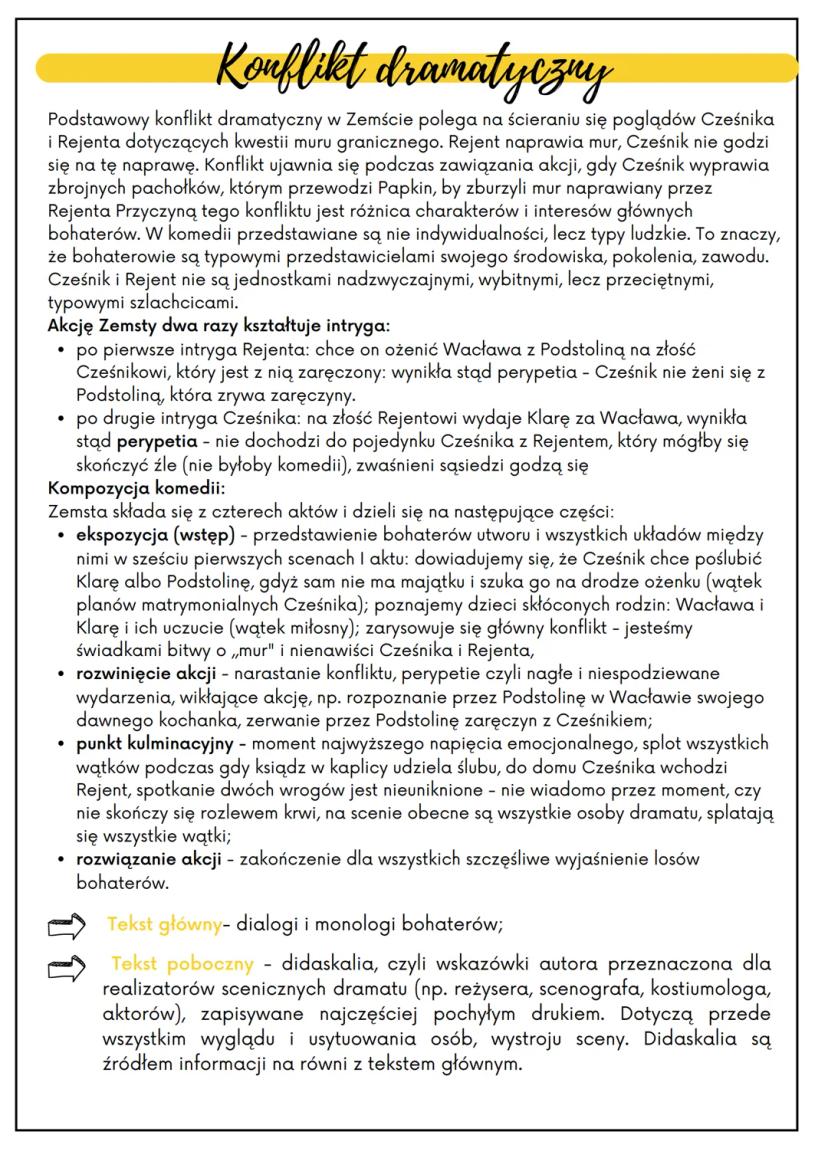 Konflikt dramatyczny

Podstawowy konflikt dramatyczny w Zemście polega na ścieraniu się poglądów Cześnika i Rejenta dotyczących kwestii muru granicznego. Rejent naprawia mur, Cześnik nie godzi się na tę naprawę. Konflikt ujawnia się podczas zawiązania akcji, gdy Cześnik wyprawia zbrojnych pachołków, którym przewodzi Papkin, by zburzyli mur naprawiany przez Rejenta Przyczyną tego konfliktu jest różnica charakterów i interesów głównych bohaterów. W komedii przedstawiane są nie indywidualności, lecz typy ludzkie. To znaczy, że bohaterowie są typowymi przedstawicielami swojego środowiska, pokolenia, zawodu. Cześnik i Rejent nie są jednostkami nadzwyczajnymi, wybitnymi, lecz przeciętnymi, typowymi szlachcicami.
Akcję Zemsty dwa razy kształtuje intryga:
• po pierwsze intryga Rejenta: chce on ożenić Wacława z Podstoliną na złość Cześnikowi, który jest z nią zaręczony: wynikła stąd perypetia - Cześnik nie żeni się z Podstoliną, która zrywa zaręczyny.
• po drugie intryga Cześnika: na złość Rejentowi wydaje Klarę za Wacława, wynikła stąd perypetia - nie dochodzi do pojedynku Cześnika z Rejentem, który mógłby się skończyć źle (nie byłoby komedii), zwaśnieni sąsiedzi godzą się
Kompozycja komedii:
Zemsta składa się z czterech aktów i dzieli się na następujące części:
• ekspozycja (wstęp) - przedstawienie bohaterów utworu i wszystkich układów między nimi w sześciu pierwszych scenach I aktu: dowiadujemy się, że Cześnik chce poślubić Klarę albo Podstolinę, gdyż sam nie ma majątku i szuka go na drodze ożenku (wątek planów matrymonialnych Cześnika); poznajemy dzieci skłóconych rodzin: Wacława i Klarę i ich uczucie (wątek miłosny); zarysowuje się główny konflikt - jesteśmy świadkami bitwy o „mur" i nienawiści Cześnika i Rejenta,
• rozwinięcie akcji - narastanie konfliktu, perypetie czyli nagłe i niespodziewane wydarzenia, wikłające akcję, np. rozpoznanie przez Podstolinę w Wacławie swojego dawnego kochanka, zerwanie przez Podstolinę zaręczyn z Cześnikiem;
• punkt kulminacyjny - moment najwyższego napięcia emocjonalnego, splot wszystkich wątków podczas gdy ksiądz w kaplicy udziela ślubu, do domu Cześnika wchodzi Rejent, spotkanie dwóch wrogów jest nieuniknione - nie wiadomo przez moment, czy nie skończy się rozlewem krwi, na scenie obecne są wszystkie osoby dramatu, splatają się wszystkie wątki;
• rozwiązanie akcji - zakończenie dla wszystkich szczęśliwe wyjaśnienie losów bohaterów.

Tekst główny- dialogi i monologi bohaterów;

Tekst poboczny - didaskalia, czyli wskazówki autora przeznaczona dla realizatorów scenicznych dramatu (np. reżysera, scenografa, kostiumologa, aktorów), zapisywane najczęściej pochyłym drukiem. Dotyczą przede wszystkim wyglądu i usytuowania osób, wystroju sceny. Didaskalia są źródłem informacji na równi z tekstem głównym.